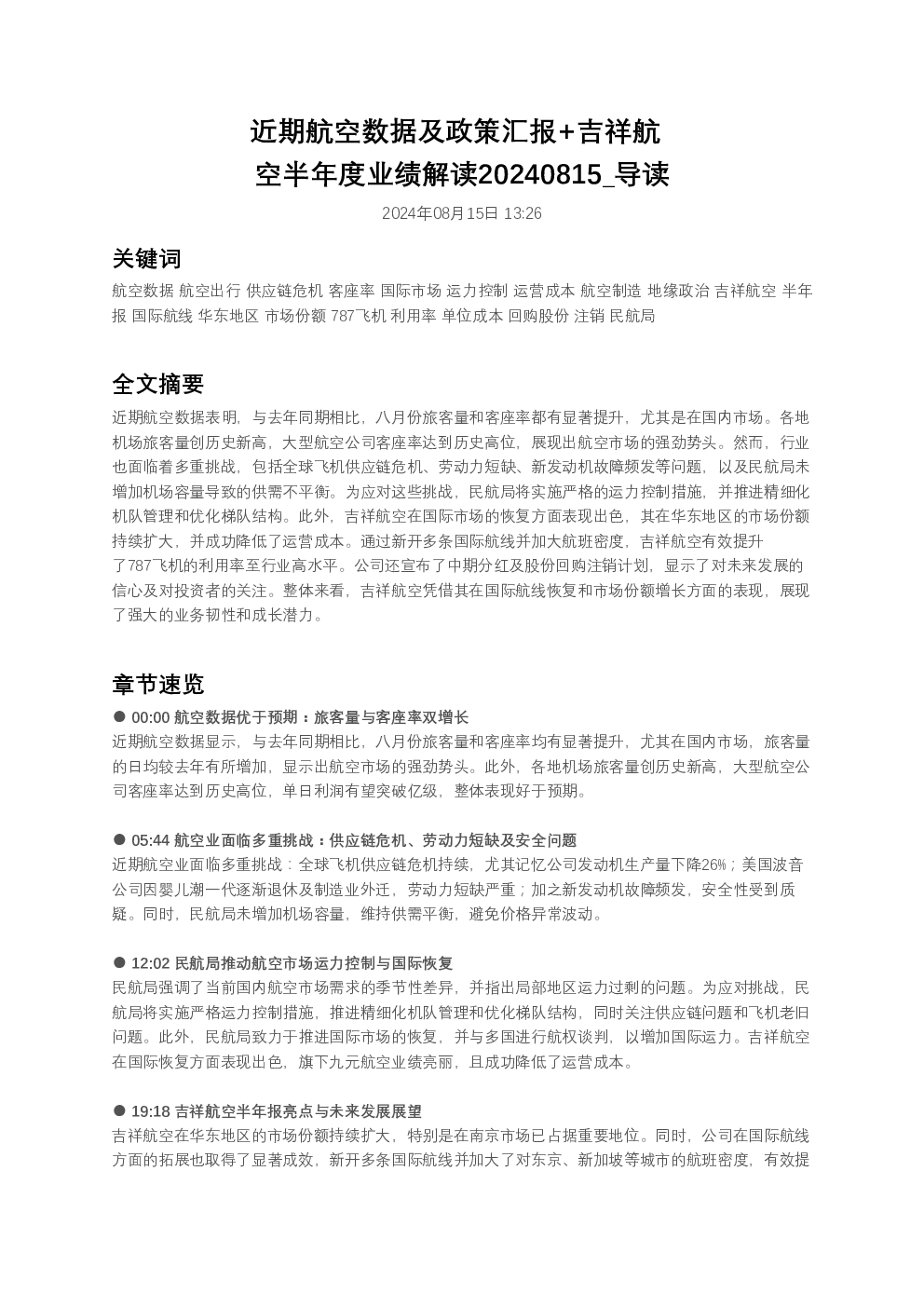 近期航空数据及政策汇报+吉祥航空半年度业绩解读20240815_导读

2024年08月15日 13:26

关键词

航空数据 航空出行 供应链危机 客座率 国际市场 运力控制 运营成本 航空制造 地缘政治 吉祥航空 半年报 国际航线 华东地区 市场份额 787飞机 利用率 单位成本 回购股份 注销 民航局

全文摘要

近期航空数据表明，与去年同期相比，八月份旅客量和客座率都有显著提升，尤其是在国内市场。各地机场旅客量创历史新高，大型航空公司客座率达到历史高位，展现出航空市场的强劲势头。然而，行业也面临着多重挑战，包括全球飞机供应链危机、劳动力短缺、新发动机故障频发等问题，以及民航局未增加机场容量导致的供需不平衡。为应对这些挑战，民航局将实施严格的运力控制措施，并推进精细化机队管理和优化梯队结构。此外，吉祥航空在国际市场的恢复方面表现出色，其在华东地区的市场份额持续扩大，并成功降低了运营成本。通过新开多条国际航线并加大航班密度，吉祥航空有效提升了787飞机的利用率至行业高水平。公司还宣布了中期分红及股份回购注销计划，显示了对未来发展的信心及对投资者的关注。整体来看，吉祥航空凭借其在国际航线恢复和市场份额增长方面的表现，展现了强大的业务韧性和成长潜力。

章节速览

● 00:00 航空数据优于预期：旅客量与客座率双增长
近期航空数据显示，与去年同期相比，八月份旅客量和客座率均有显著提升，尤其在国内市场，旅客量的日均较去年有所增加，显示出航空市场的强劲势头。此外，各地机场旅客量创历史新高，大型航空公司客座率达到历史高位，单日利润有望突破亿级，整体表现好于预期。

● 05:44 航空业面临多重挑战：供应链危机、劳动力短缺及安全问题
近期航空业面临多重挑战：全球飞机供应链危机持续，尤其记忆公司发动机生产量下降26%；美国波音公司因婴儿潮一代逐渐退休及制造业外迁，劳动力短缺严重；加之新发动机故障频发，安全性受到质疑。同时，民航局未增加机场容量，维持供需平衡，避免价格异常波动。

● 12:02 民航局推动航空市场运力控制与国际恢复
民航局强调了当前国内航空市场需求的季节性差异，并指出局部地区运力过剩的问题。为应对挑战，民航局将实施严格运力控制措施，推进精细化机队管理和优化梯队结构，同时关注供应链问题和飞机老旧问题。此外，民航局致力于推进国际市场的恢复，并与多国进行航权谈判，以增加国际运力。吉祥航空在国际恢复方面表现出色，旗下九元航空业绩亮丽，且成功降低了运营成本。

● 19:18 吉祥航空半年报亮点与未来发展展望
吉祥航空在华东地区的市场份额持续扩大，特别是在南京市场已占据重要地位。同时，公司在国际航线方面的拓展也取得了显著成效，新开多条国际航线并加大了对东京、新加坡等城市的航班密度，有效提